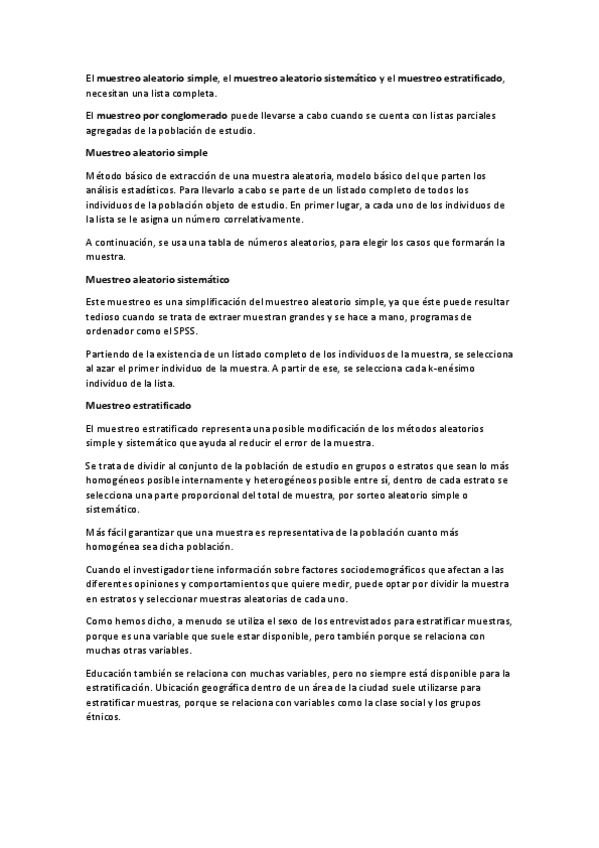 El muestreo aleatorio simple, el muestreo aleatorio sistemático y el muestreo estratificado, necesitan una lista completa.

El muestreo por conglomerado puede llevarse a cabo cuando se cuenta con listas parciales agregadas de la población de estudio.

Muestreo aleatorio simple

Método básico de extracción de una muestra aleatoria, modelo básico del que parten los análisis estadísticos. Para llevarlo a cabo se parte de un listado completo de todos los individuos de la población objeto de estudio. En primer lugar, a cada uno de los individuos de la lista se le asigna un número correlativamente.

A continuación, se usa una tabla de números aleatorios, para elegir los casos que formarán la muestra.

Muestreo aleatorio sistemático

Este muestreo es una simplificación del muestreo aleatorio simple, ya que éste puede resultar tedioso cuando se trata de extraer muestran grandes y se hace a mano, programas de ordenador como el SPSS.

Partiendo de la existencia de un listado completo de los individuos de la muestra, se selecciona al azar el primer individuo de la muestra. A partir de ese, se selecciona cada k-enésimo individuo de la lista.

Muestreo estratificado

El muestreo estratificado representa una posible modificación de los métodos aleatorios simple y sistemático que ayuda al reducir el error de la muestra.

Se trata de dividir al conjunto de la población de estudio en grupos o estratos que sean lo más homogéneos posible internamente y heterogéneos posible entre sí, dentro de cada estrato se selecciona una parte proporcional del total de muestra, por sorteo aleatorio simple o sistemático.

Más fácil garantizar que una muestra es representativa de la población cuanto más homogénea sea dicha población.

Cuando el investigador tiene información sobre factores sociodemográficos que afectan a las diferentes opiniones y comportamientos que quiere medir, puede optar por dividir la muestra en estratos y seleccionar muestras aleatorias de cada uno.

Como hemos dicho, a menudo se utiliza el sexo de los entrevistados para estratificar muestras, porque es una variable que suele estar disponible, pero también porque se relaciona con muchas otras variables.

Educación también se relaciona con muchas variables, pero no siempre está disponible para la estratificación. Ubicación geográfica dentro de un área de la ciudad suele utilizarse para estratificar muestras, porque se relaciona con variables como la clase social y los grupos étnicos.